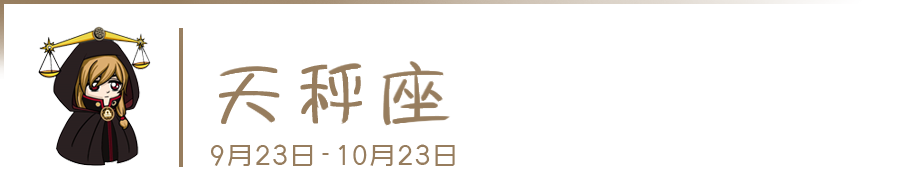 天秤座
9月23日 - 10月23日